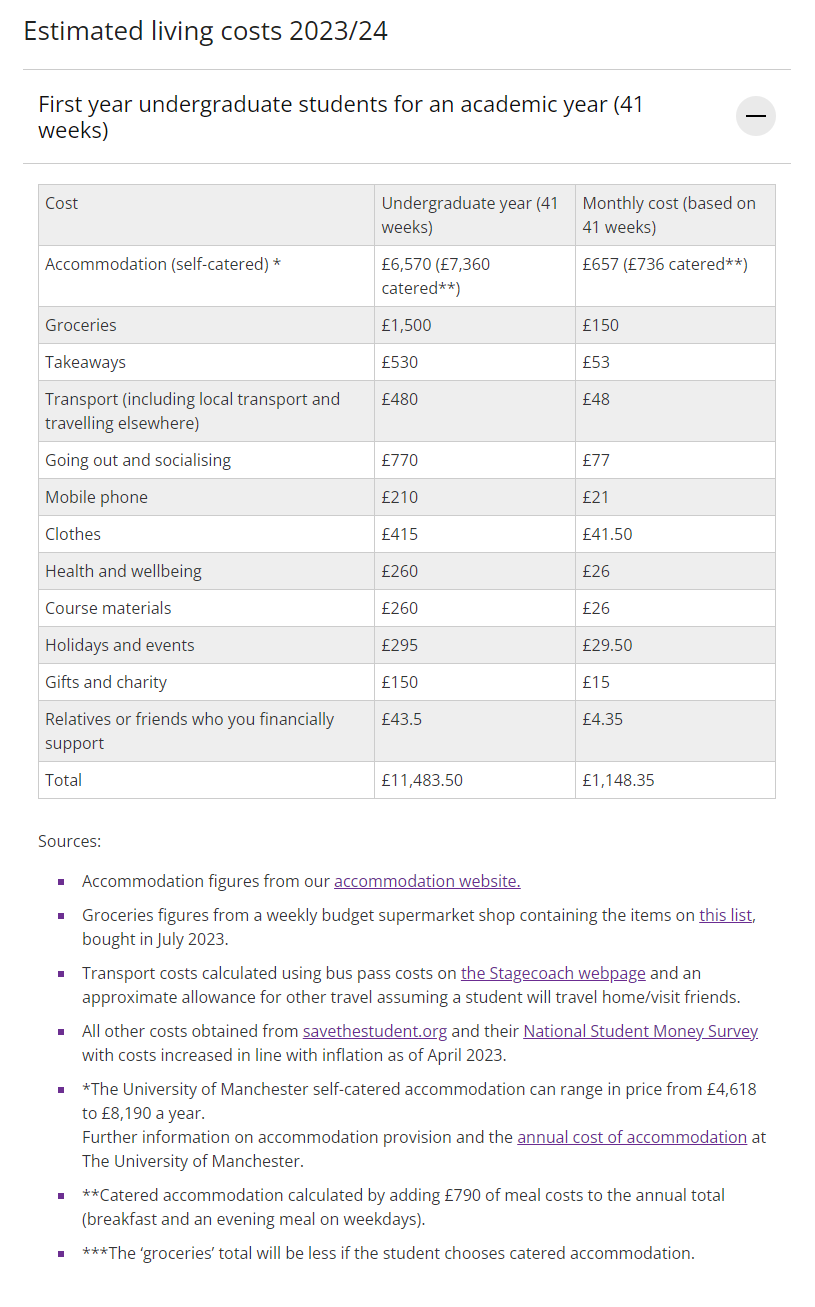 Estimated living costs 2023/24

First year undergraduate students for an academic year (41 weeks)

| Cost | Undergraduate year (41 weeks) | Monthly cost (based on 41 weeks) |
|---|---|---|
| Accommodation (self-catered) * | £6,570 (£7,360 catered**) | £657 (£736 catered**) |
| Groceries | £1,500 | £150 |
| Takeaways | £530 | £53 |
| Transport (including local transport and travelling elsewhere) | £480 | £48 |
| Going out and socialising | £770 | £77 |
| Mobile phone | £210 | £21 |
| Clothes | £415 | £41.50 |
| Health and wellbeing | £260 | £26 |
| Course materials | £260 | £26 |
| Holidays and events | £295 | £29.50 |
| Gifts and charity | £150 | £15 |
| Relatives or friends who you financially support | £43.5 | £4.35 |
| Total | £11,483.50 | £1,148.35 |

Sources:

- Accommodation figures from our accommodation website.
- Groceries figures from a weekly budget supermarket shop containing the items on this list, bought in July 2023.
- Transport costs calculated using bus pass costs on the Stagecoach webpage and an approximate allowance for other travel assuming a student will travel home/visit friends.
- All other costs obtained from savethestudent.org and their National Student Money Survey with costs increased in line with inflation as of April 2023.
- *The University of Manchester self-catered accommodation can range in price from £4,618 to £8,190 a year.
Further information on accommodation provision and the annual cost of accommodation at The University of Manchester.
- **Catered accommodation calculated by adding £790 of meal costs to the annual total (breakfast and an evening meal on weekdays).
- ***The 'groceries' total will be less if the student chooses catered accommodation.